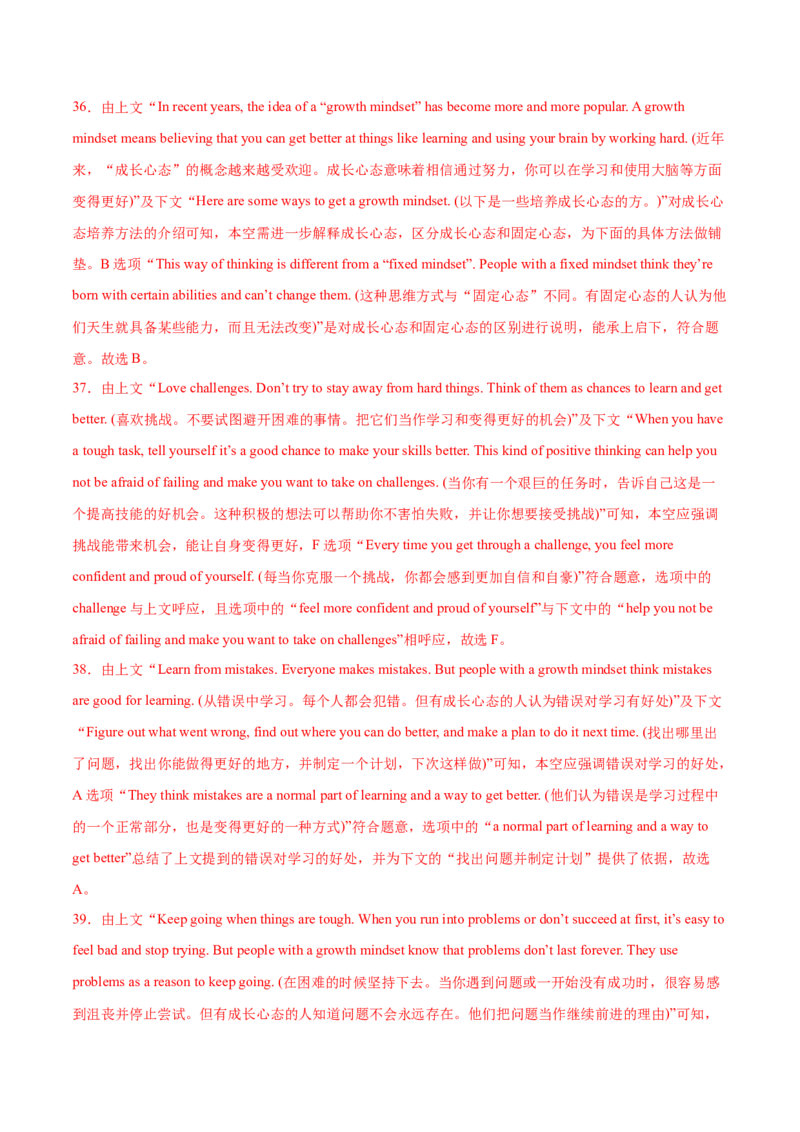 36．由上文“In recent years, the idea of a “growth mindset” has become more and more popular. A growth mindset means believing that you can get better at things like learning and using your brain by working hard. (近年来，“成长心态”的概念越来越受欢迎。成长心态意味着相信通过努力，你可以在学习和使用大脑等方面变得更好)”及下文“Here are some ways to get a growth mindset. (以下是一些培养成长心态的方。)”对成长心态培养方法的介绍可知，本空需进一步解释成长心态，区分成长心态和固定心态，为下面的具体方法做铺垫。B 选项“This way of thinking is different from a “fixed mindset”. People with a fixed mindset think they’re born with certain abilities and can’t change them. (这种思维方式与“固定心态”不同。有固定心态的人认为他们天生就具备某些能力，而且无法改变)”是对成长心态和固定心态的区别进行说明，能承上启下，符合题意。故选 B。

37．由上文“Love challenges. Don’t try to stay away from hard things. Think of them as chances to learn and get better. (喜欢挑战。不要试图避开困难的事情。把它们当作学习和变得更好的机会)”及下文“When you have a tough task, tell yourself it’s a good chance to make your skills better. This kind of positive thinking can help you not be afraid of failing and make you want to take on challenges. (当你有一个艰巨的任务时，告诉自己这是一个提高技能的好机会。这种积极的想法可以帮助你不害怕失败，并让你想要接受挑战)”可知，本空应强调挑战能带来机会，能让自身变得更好，F 选项“Every time you get through a challenge, you feel more confident and proud of yourself. (每当你克服一个挑战，你都会感到更加自信和自豪)”符合题意，选项中的 challenge 与上文呼应，且选项中的“feel more confident and proud of yourself”与下文中的“help you not be afraid of failing and make you want to take on challenges”相呼应，故选 F。

38．由上文“Learn from mistakes. Everyone makes mistakes. But people with a growth mindset think mistakes are good for learning. (从错误中学习。每个人都会犯错。但有成长心态的人认为错误对学习有好处)”及下文“Figure out what went wrong, find out where you can do better, and make a plan to do it next time. (找出哪里出了问题，找出你能做得更好的地方，并制定一个计划，下次这样做)”可知，本空应强调错误对学习的好处，A 选项“They think mistakes are a normal part of learning and a way to get better. (他们认为错误是学习过程中的一个正常部分，也是变得更好的一种方式)”符合题意，选项中的“a normal part of learning and a way to get better”总结了上文提到的错误对学习的好处，并为下文的“找出问题并制定计划”提供了依据，故选 A。

39．由上文“Keep going when things are tough. When you run into problems or don’t succeed at first, it’s easy to feel bad and stop trying. But people with a growth mindset know that problems don’t last forever. They use problems as a reason to keep going. (在困难的时候坚持下去。当你遇到问题或一开始没有成功时，很容易感到沮丧并停止尝试。但有成长心态的人知道问题不会永远存在。他们把问题当作继续前进的理由)”可知，